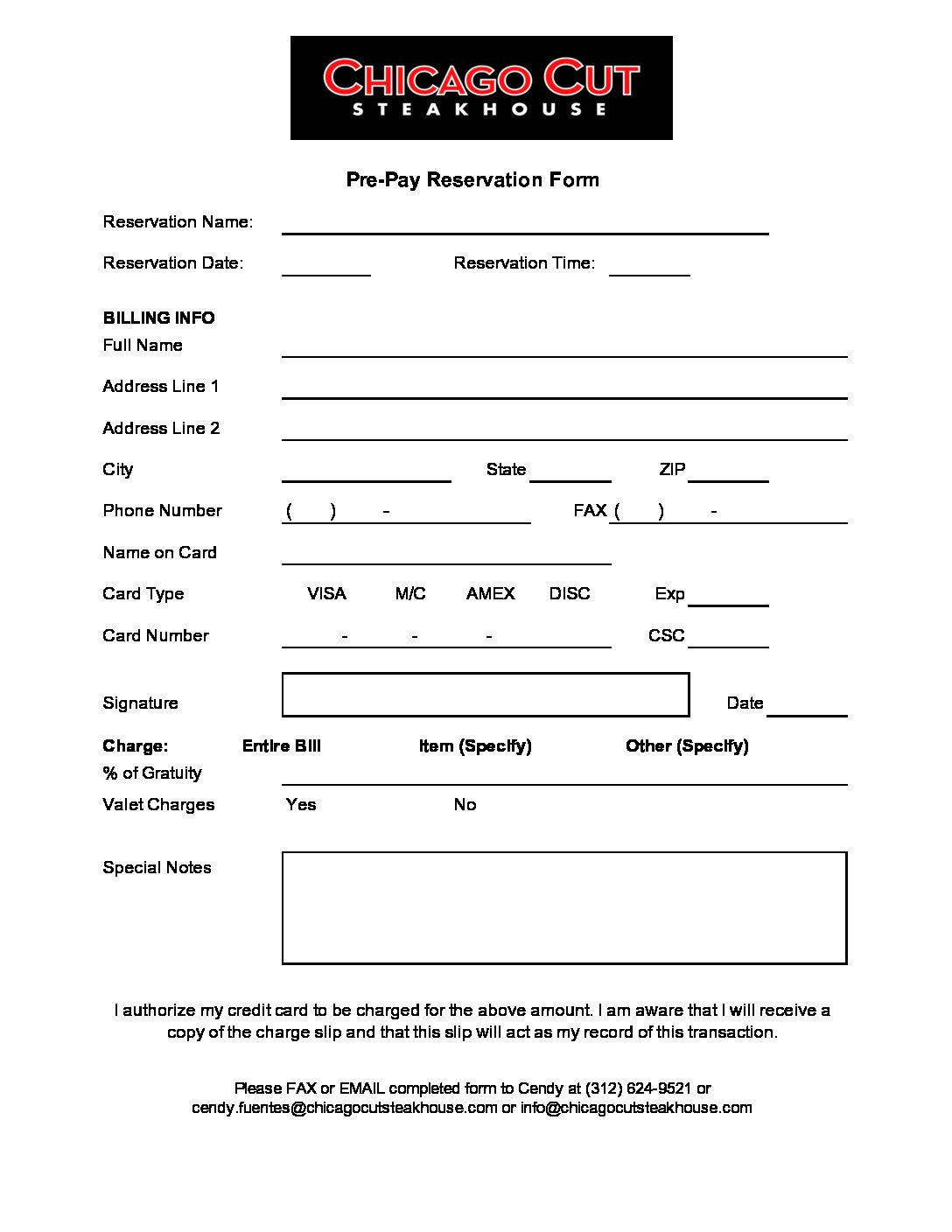 CHICAGO CUT
STEAKHOUSE

Pre-Pay Reservation Form

Reservation Name:

Reservation Date: Reservation Time:

BILLING INFO
Full Name

Address Line 1

Address Line 2

City State ZIP

Phone Number ( ) - FAX ( ) -

Name on Card

Card Type VISA M/C AMEX DISC Exp

Card Number - - - CSC

Signature Date

Charge: Entire Bill Item (Specify) Other (Specify)
% of Gratuity

Valet Charges Yes No

Special Notes

I authorize my credit card to be charged for the above amount. I am aware that I will receive a copy of the charge slip and that this slip will act as my record of this transaction.

Please FAX or EMAIL completed form to Cendy at (312) 624-9521 or cendy.fuentes@chicagocutsteakhouse.com or info@chicagocutsteakhouse.com